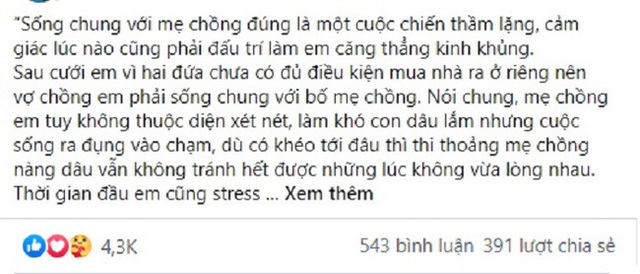 "Sống chung với mẹ chồng đúng là một cuộc chiến thầm lặng, cảm giác lúc nào cũng phải đấu trí làm em căng thẳng kinh khủng. Sau cưới em vì hai đứa chưa có đủ điều kiện mua nhà ra ở riêng nên vợ chồng em phải sống chung với bố mẹ chồng. Nói chung, mẹ chồng em tuy không thuộc diện xét nét, làm khó con dâu lắm nhưng cuộc sống ra đụng vào chạm, dù có khéo tới đâu thì thi thoảng mẹ chồng nàng dâu vẫn không tránh hết được những lúc không vừa lòng nhau. Thời gian đầu em cũng stress ... Xem thêm

4,3K

543 bình luận 391 lượt chia sẻ